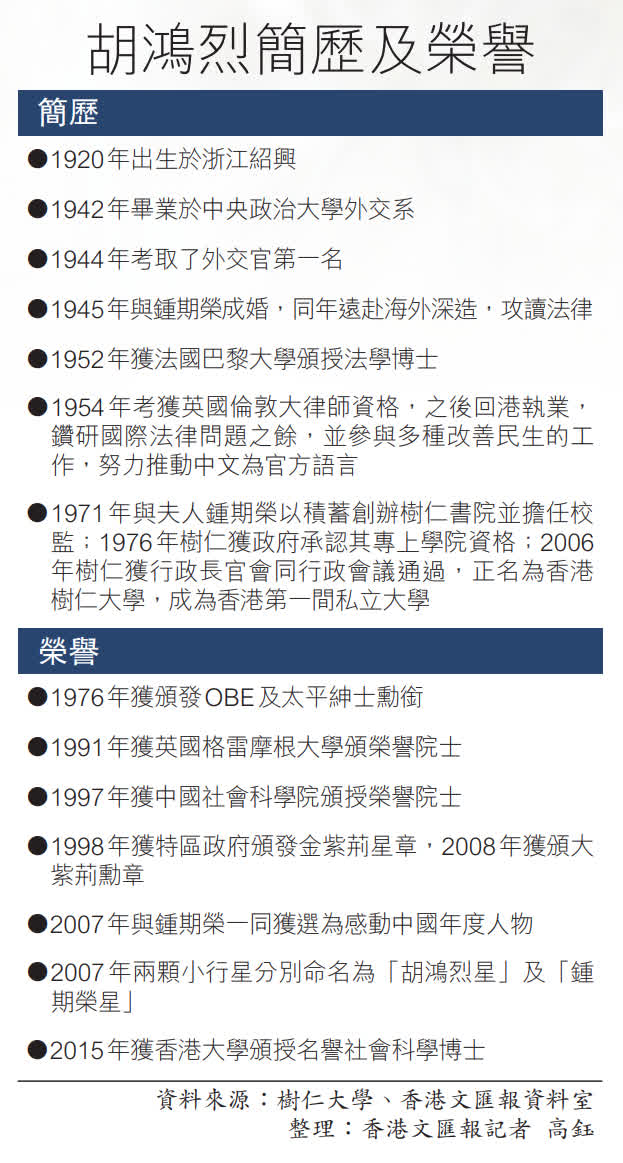 胡鴻烈簡歷及榮譽

簡歷

●1920年出生於浙江紹興

●1942年畢業於中央政治大學外交系

●1944年考取了外交官第一名

●1945年與鍾期榮成婚，同年遠赴海外深造，攻讀法律

●1952年獲法國巴黎大學頒授法學博士

●1954年考獲英國倫敦大律師資格，之後回港執業，鑽研國際法律問題之餘，並參與多種改善民生的工作，努力推動中文為官方語言

●1971年與夫人鍾期榮以積蓄創辦樹仁書院並擔任校監；1976年樹仁獲政府承認其專上學院資格；2006年樹仁獲行政長官會同行政會議通過，正名為香港樹仁大學，成為香港第一間私立大學

榮譽

●1976年獲頒發OBE及太平紳士勳銜

●1991年獲英國格雷摩根大學頒榮譽院士

●1997年獲中國社會科學院頒授榮譽院士

●1998年獲特區政府頒發金紫荊星章，2008年獲頒大紫荊勳章

●2007年與鍾期榮一同獲選為感動中國年度人物

●2007年兩顆小行星分別命名為「胡鴻烈星」及「鍾期榮星」

●2015年獲香港大學頒授名譽社會科學博士

資料來源：樹仁大學、香港文匯報資料室
整理：香港文匯報記者 高鈺